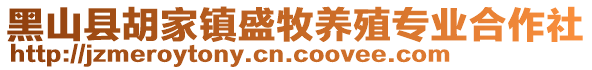 黑山县胡家镇盛牧养殖专业合作社
http://jzmeroytony.cn.coovee.com